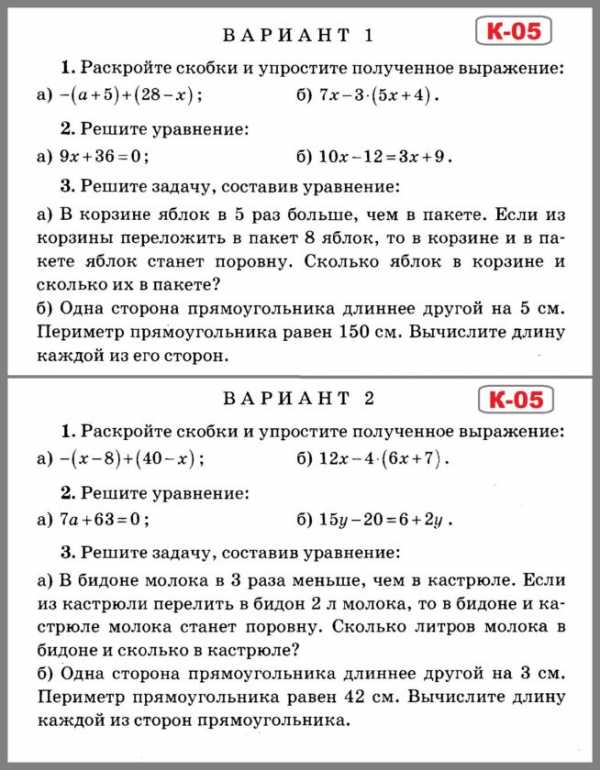 ВАРИАНТ 1

К-05

1. Раскройте скобки и упростите полученное выражение:

а) $-(a+5)+(28-x)$;

б) $7x-3\cdot(5x+4)$.

2. Решите уравнение:

а) $9x+36=0$;

б) $10x-12=3x+9$.

3. Решите задачу, составив уравнение:

а) В корзине яблок в 5 раз больше, чем в пакете. Если из корзины переложить в пакет 8 яблок, то в корзине и в пакете яблок станет поровну. Сколько яблок в корзине и сколько их в пакете?

б) Одна сторона прямоугольника длиннее другой на 5 см. Периметр прямоугольника равен 150 см. Вычислите длину каждой из его сторон.

ВАРИАНТ 2

К-05

1. Раскройте скобки и упростите полученное выражение:

а) $-(x-8)+(40-x)$;

б) $12x-4\cdot(6x+7)$.

2. Решите уравнение:

а) $7a+63=0$;

б) $15y-20=6+2y$.

3. Решите задачу, составив уравнение:

а) В бидоне молока в 3 раза меньше, чем в кастрюле. Если из кастрюли перелить в бидон 2 л молока, то в бидоне и кастрюле молока станет поровну. Сколько литров молока в бидоне и сколько в кастрюле?

б) Одна сторона прямоугольника длиннее другой на 3 см. Периметр прямоугольника равен 42 см. Вычислите длину каждой из сторон прямоугольника.